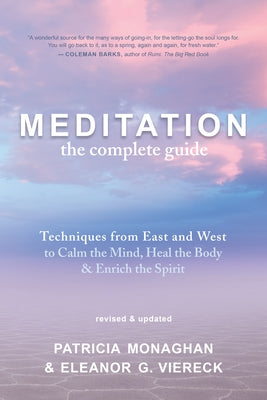 "A wonderful source for the many ways of going-in, for the letting-go the soul longs for. You will go back to it, as to a spring, again and again, for fresh water."
— COLEMAN BARKS, author of Rumi: The Big Red Book

MEDITATION
the complete guide

Techniques from East and West
to Calm the Mind, Heal the Body
& Enrich the Spirit

revised & updated

PATRICIA MONAGHAN
& ELEANOR G. VIERECK